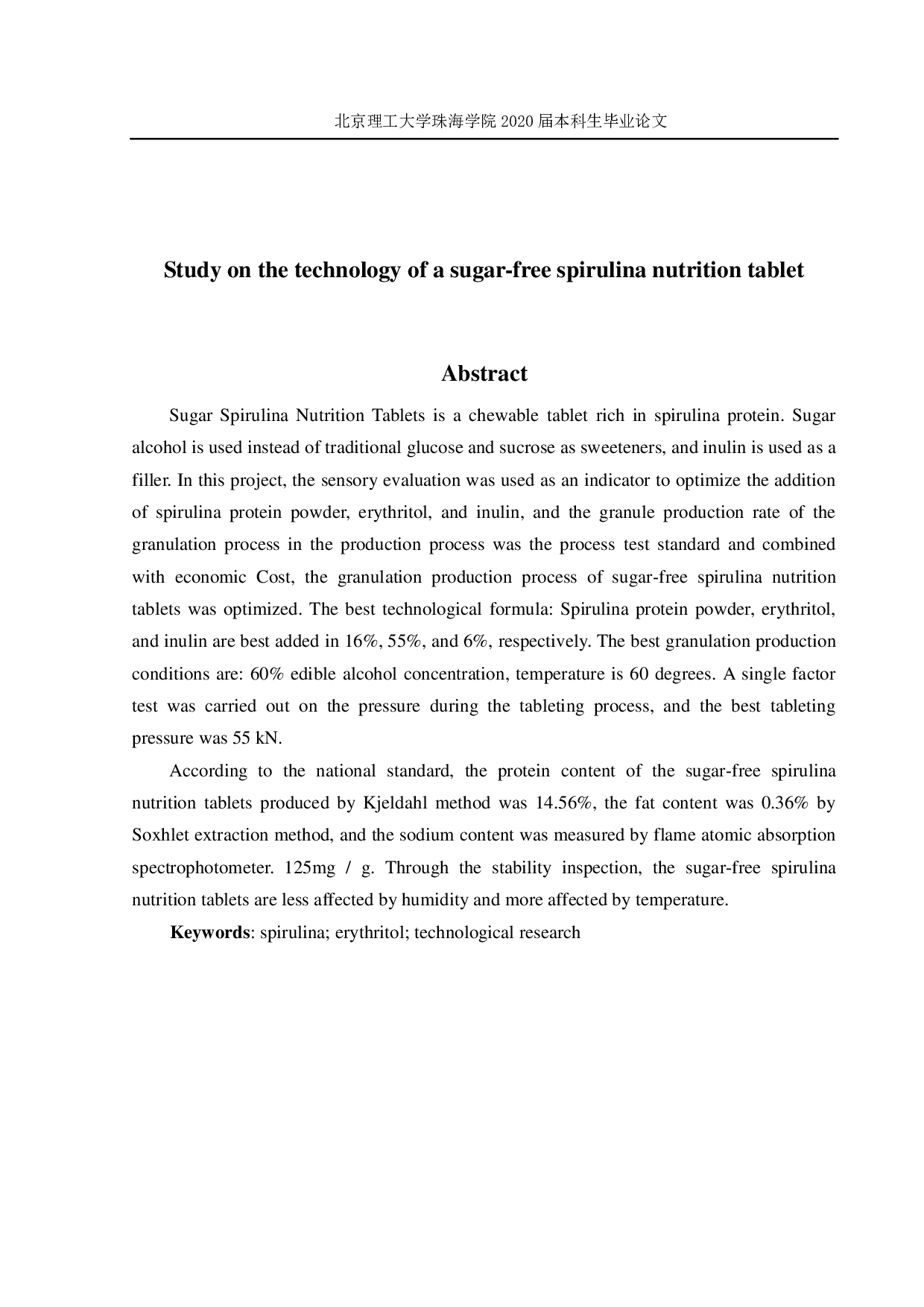 北京理工大学珠海学院 2020 届本科生毕业论文

Study on the technology of a sugar-free spirulina nutrition tablet

Abstract

Sugar Spirulina Nutrition Tablets is a chewable tablet rich in spirulina protein. Sugar alcohol is used instead of traditional glucose and sucrose as sweeteners, and inulin is used as a filler. In this project, the sensory evaluation was used as an indicator to optimize the addition of spirulina protein powder, erythritol, and inulin, and the granule production rate of the granulation process in the production process was the process test standard and combined with economic Cost, the granulation production process of sugar-free spirulina nutrition tablets was optimized. The best technological formula: Spirulina protein powder, erythritol, and inulin are best added in 16%, 55%, and 6%, respectively. The best granulation production conditions are: 60% edible alcohol concentration, temperature is 60 degrees. A single factor test was carried out on the pressure during the tableting process, and the best tableting pressure was 55 kN.

According to the national standard, the protein content of the sugar-free spirulina nutrition tablets produced by Kjeldahl method was 14.56%, the fat content was 0.36% by Soxhlet extraction method, and the sodium content was measured by flame atomic absorption spectrophotometer. 125mg / g. Through the stability inspection, the sugar-free spirulina nutrition tablets are less affected by humidity and more affected by temperature.

Keywords: spirulina; erythritol; technological research